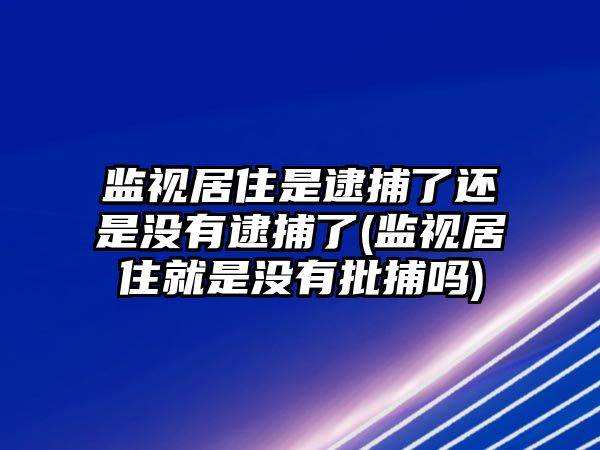 监视居住是逮捕了还是没有逮捕了(监视居住就是没有批捕吗)